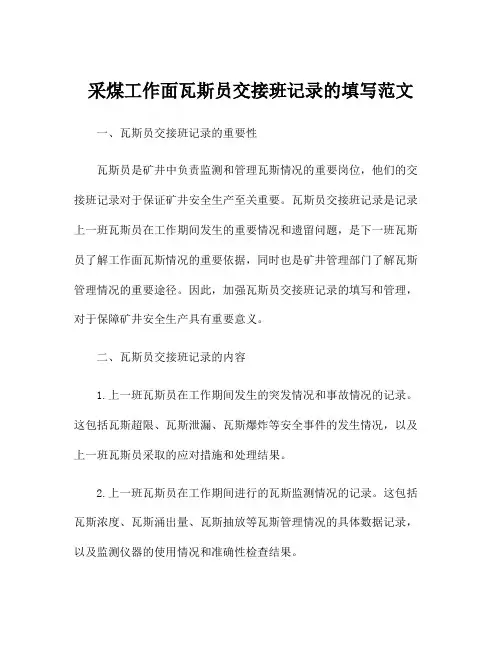 采煤工作面瓦斯员交接班记录的填写范文

一、瓦斯员交接班记录的重要性

瓦斯员是矿井中负责监测和管理瓦斯情况的重要岗位，他们的交接班记录对于保证矿井安全生产至关重要。瓦斯员交接班记录是记录上一班瓦斯员在工作期间发生的重要情况和遗留问题，是下一班瓦斯员了解工作面瓦斯情况的重要依据，同时也是矿井管理部门了解瓦斯管理情况的重要途径。因此，加强瓦斯员交接班记录的填写和管理，对于保障矿井安全生产具有重要意义。

二、瓦斯员交接班记录的内容

1.上一班瓦斯员在工作期间发生的突发情况和事故情况的记录。这包括瓦斯超限、瓦斯泄漏、瓦斯爆炸等安全事件的发生情况，以及上一班瓦斯员采取的应对措施和处理结果。

2.上一班瓦斯员在工作期间进行的瓦斯监测情况的记录。这包括瓦斯浓度、瓦斯涌出量、瓦斯抽放等瓦斯管理情况的具体数据记录，以及监测仪器的使用情况和准确性检查结果。